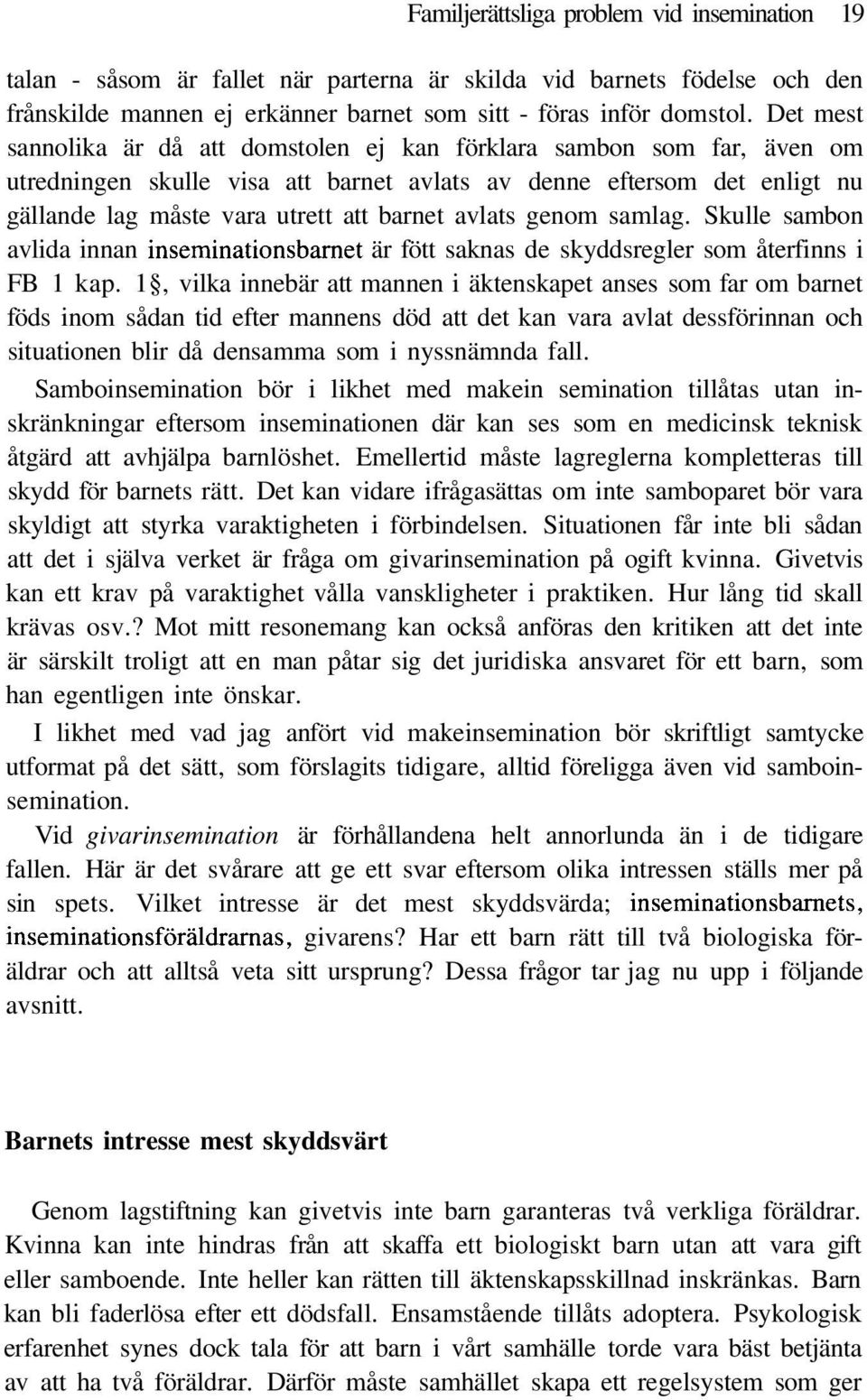 Familjerättsliga problem vid insemination 19

talan - såsom är fallet när parterna är skilda vid barnets födelse och den frånskilde mannen ej erkänner barnet som sitt - föras inför domstol. Det mest sannolika är då att domstolen ej kan förklara sambon som far, även om utredningen skulle visa att barnet avlats av denne eftersom det enligt nu gällande lag måste vara utrett att barnet avlats genom samlag. Skulle sambon avlida innan inseminationsbarnet är fött saknas de skyddsregler som återfinns i FB 1 kap. 1§, vilka innebär att mannen i äktenskapet anses som far om barnet föds inom sådan tid efter mannens död att det kan vara avlat dessförinnan och situationen blir då densamma som i nyssnämnda fall.

Samboinsemination bör i likhet med makein semination tillåtas utan inskränkningar eftersom inseminationen där kan ses som en medicinsk teknisk åtgärd att avhjälpa barnlöshet. Emellertid måste lagreglerna kompletteras till skydd för barnets rätt. Det kan vidare ifrågasättas om inte samboparet bör vara skyldigt att styrka varaktigheten i förbindelsen. Situationen får inte bli sådan att det i själva verket är fråga om givarinsemination på ogift kvinna. Givetvis kan ett krav på varaktighet vålla vanskligheter i praktiken. Hur lång tid skall krävas osv.? Mot mitt resonemang kan också anföras den kritiken att det inte är särskilt troligt att en man påtar sig det juridiska ansvaret för ett barn, som han egentligen inte önskar.

I likhet med vad jag anfört vid makeinsemination bör skriftligt samtycke utformat på det sätt, som förslagits tidigare, alltid föreligga även vid samboinsemination.

Vid givarinsemination är förhållandena helt annorlunda än i de tidigare fallen. Här är det svårare att ge ett svar eftersom olika intressen ställs mer på sin spets. Vilket intresse är det mest skyddsvärda; inseminationsbarnets, inseminationsföräldrarnas, givarens? Har ett barn rätt till två biologiska föräldrar och att alltså veta sitt ursprung? Dessa frågor tar jag nu upp i följande avsnitt.

Barnets intresse mest skyddsvärt

Genom lagstiftning kan givetvis inte barn garanteras två verkliga föräldrar. Kvinna kan inte hindras från att skaffa ett biologiskt barn utan att vara gift eller samboende. Inte heller kan rätten till äktenskapsskillnad inskränkas. Barn kan bli faderlösa efter ett dödsfall. Ensamstående tillåts adoptera. Psykologisk erfarenhet synes dock tala för att barn i vårt samhälle torde vara bäst betjänta av att ha två föräldrar. Därför måste samhället skapa ett regelsystem som ger